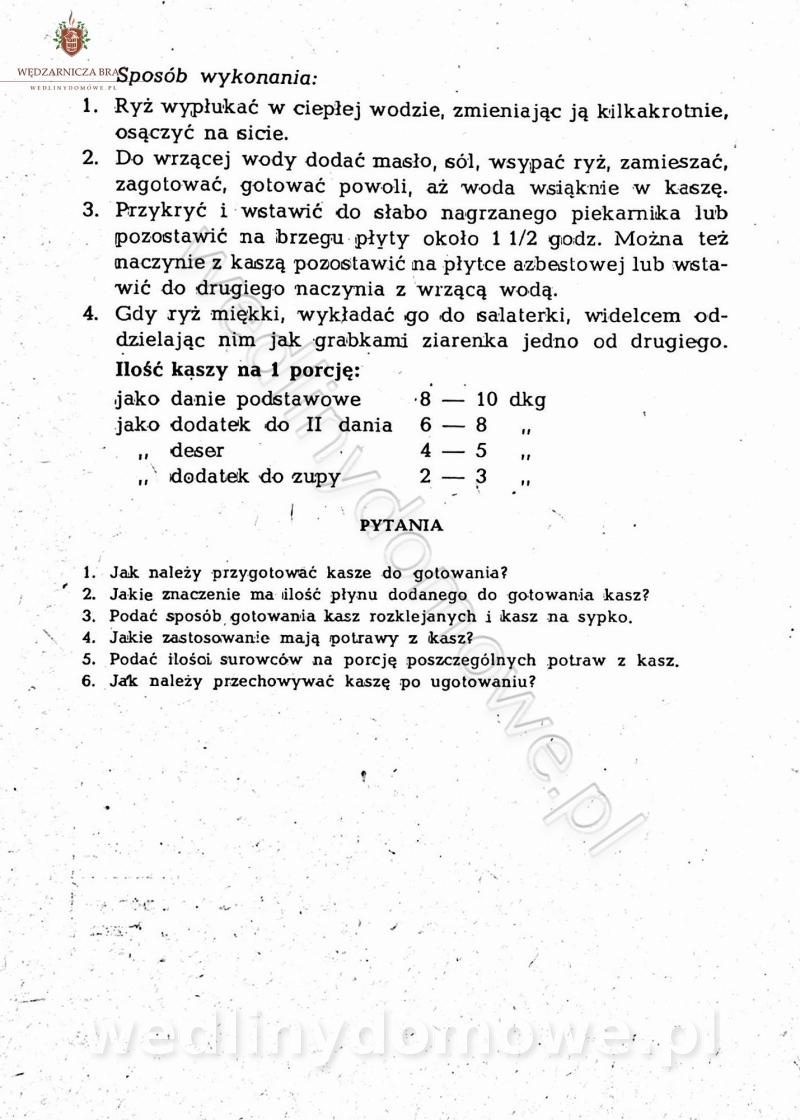 WĘDZARNICZA BRA
WEDLINYDOMOWE.PL

Sposób wykonania:

1. Ryż wypłukać w ciepłej wodzie, zmieniając ją kilkakrotnie, osączyć na sicie.
2. Do wrzącej wody dodać masło, sól, wsypać ryż, zamieszać, zagotować, gotować powoli, aż woda wsiąknie w kaszę.
3. Przykryć i wstawić do słabo nagrzanego piekarnika lub pozostawić na brzegu płyty około 1 1/2 godz. Można też naczynie z kaszą pozostawić na płytce azbestowej lub wstawić do drugiego naczynia z wrzącą wodą.
4. Gdy ryż miękki, wykładać go do salaterki, widelcem oddzielając nim jak grabkami ziarenka jedno od drugiego.

Ilość kaszy na 1 porcję:

| | |
|---|---|
| jako danie podstawowe | 8 — 10 dkg |
| jako dodatek do II dania | 6 — 8 „ |
| „ deser | 4 — 5 „ |
| „ dodatek do zupy | 2 — 3 „ |

PYTANIA

1. Jak należy przygotować kasze do gotowania?
2. Jakie znaczenie ma ilość płynu dodanego do gotowania kasz?
3. Podać sposób gotowania kasz rozklejanych i kasz na sypko.
4. Jakie zastosowanie mają potrawy z kasz?
5. Podać ilości surowców na porcję poszczególnych potraw z kasz.
6. Jak należy przechowywać kaszę po ugotowaniu?

wedlinydomowe.pl

wedlinydomowe.pl